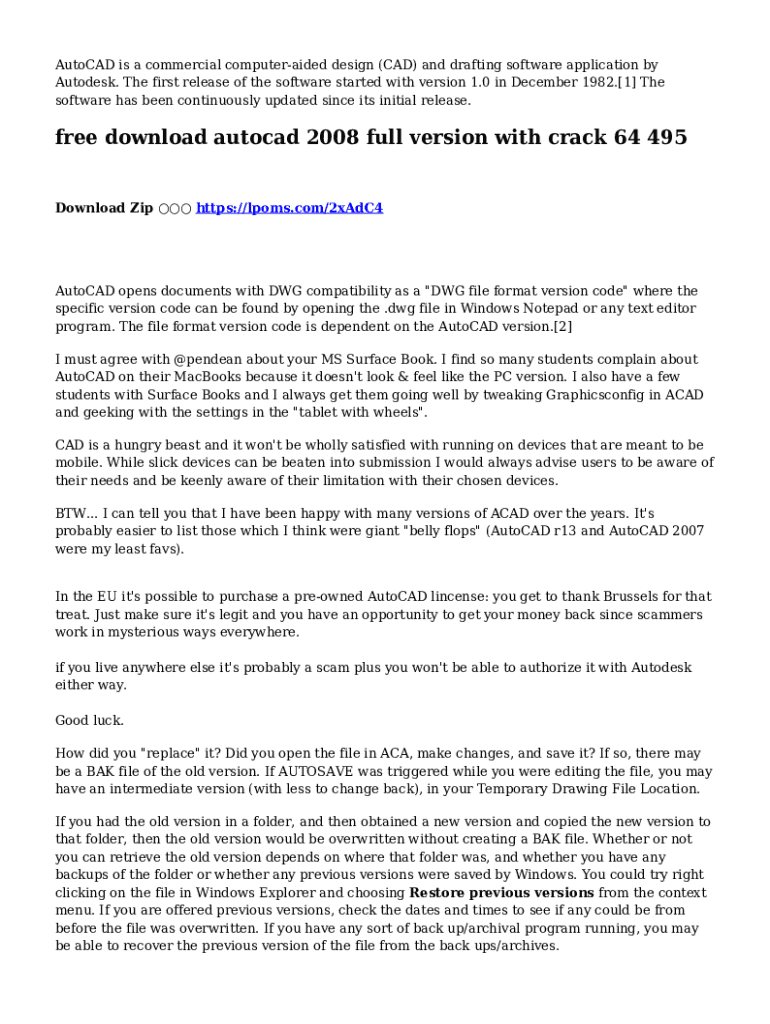 AutoCAD is a commercial computer-aided design (CAD) and drafting software application by Autodesk. The first release of the software started with version 1.0 in December 1982.[1] The software has been continuously updated since its initial release.

free download autocad 2008 full version with crack 64 495

Download Zip ○○○ https://lpoms.com/2xAdC4

AutoCAD opens documents with DWG compatibility as a "DWG file format version code" where the specific version code can be found by opening the .dwg file in Windows Notepad or any text editor program. The file format version code is dependent on the AutoCAD version.[2]

I must agree with @pendean about your MS Surface Book. I find so many students complain about AutoCAD on their MacBooks because it doesn't look & feel like the PC version. I also have a few students with Surface Books and I always get them going well by tweaking Graphicsconfig in ACAD and geeking with the settings in the "tablet with wheels".

CAD is a hungry beast and it won't be wholly satisfied with running on devices that are meant to be mobile. While slick devices can be beaten into submission I would always advise users to be aware of their needs and be keenly aware of their limitation with their chosen devices.

BTW... I can tell you that I have been happy with many versions of ACAD over the years. It's probably easier to list those which I think were giant "belly flops" (AutoCAD r13 and AutoCAD 2007 were my least favs).

In the EU it's possible to purchase a pre-owned AutoCAD lincense: you get to thank Brussels for that treat. Just make sure it's legit and you have an opportunity to get your money back since scammers work in mysterious ways everywhere.

if you live anywhere else it's probably a scam plus you won't be able to authorize it with Autodesk either way.

Good luck.

How did you "replace" it? Did you open the file in ACA, make changes, and save it? If so, there may be a BAK file of the old version. If AUTOSAVE was triggered while you were editing the file, you may have an intermediate version (with less to change back), in your Temporary Drawing File Location.

If you had the old version in a folder, and then obtained a new version and copied the new version to that folder, then the old version would be overwritten without creating a BAK file. Whether or not you can retrieve the old version depends on where that folder was, and whether you have any backups of the folder or whether any previous versions were saved by Windows. You could try right clicking on the file in Windows Explorer and choosing Restore previous versions from the context menu. If you are offered previous versions, check the dates and times to see if any could be from before the file was overwritten. If you have any sort of back up/archival program running, you may be able to recover the previous version of the file from the back ups/archives.